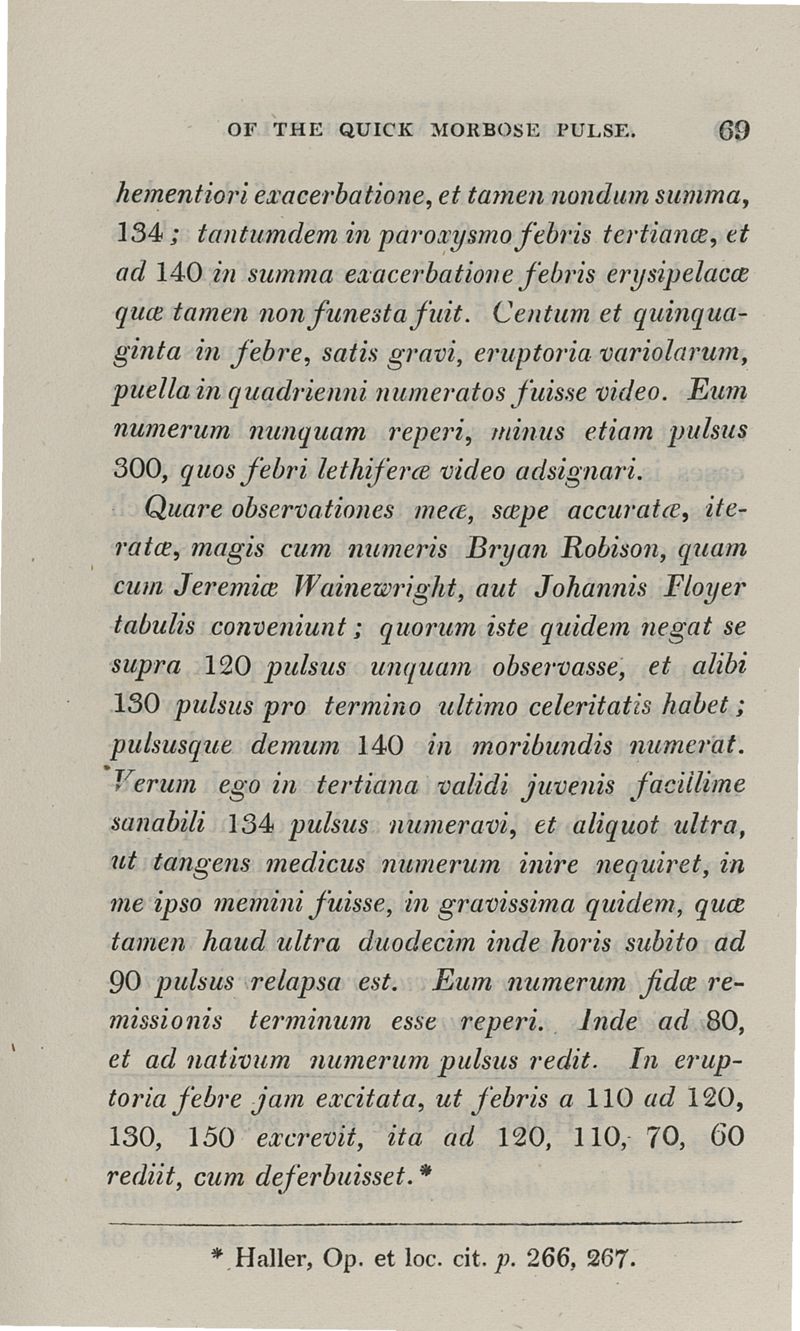 OF THE QUICK MORBOSE PULSE. 69

hementiori exacerbatione, et tamen nondum summa, 134; tantumdem in paroxysmo febris tertianæ, et ad 140 in summa exacerbatione febris erysipelacæ quæ tamen non funesta fuit. Centum et quinquaginta in febre, satis gravi, eruptoria variolarum, puella in quadrienni numeratos fuisse video. Eum numerum nunquam reperi, minus etiam pulsus 300, quos febri lethiferæ video adsignari.

Quare observationes meæ, sæpe accuratæ, iteratæ, magis cum numeris Bryan Robison, quam cum Jeremiæ Wainewright, aut Johannis Floyer tabulis conveniunt; quorum iste quidem negat se supra 120 pulsus unquam observasse, et alibi 130 pulsus pro termino ultimo celeritatis habet; pulsusque demum 140 in moribundis numerat. Verum ego in tertiana validi juvenis facillime sanabili 134 pulsus numeravi, et aliquot ultra, ut tangens medicus numerum inire nequiret, in me ipso memini fuisse, in gravissima quidem, quæ tamen haud ultra duodecim inde horis subito ad 90 pulsus relapsa est. Eum numerum fidæ remissionis terminum esse reperi. Inde ad 80, et ad nativum numerum pulsus redit. In eruptoria febre jam excitata, ut febris a 110 ad 120, 130, 150 excrevit, ita ad 120, 110, 70, 60 rediit, cum deferbuisset.*

* Haller, Op. et loc. cit. p. 266, 267.